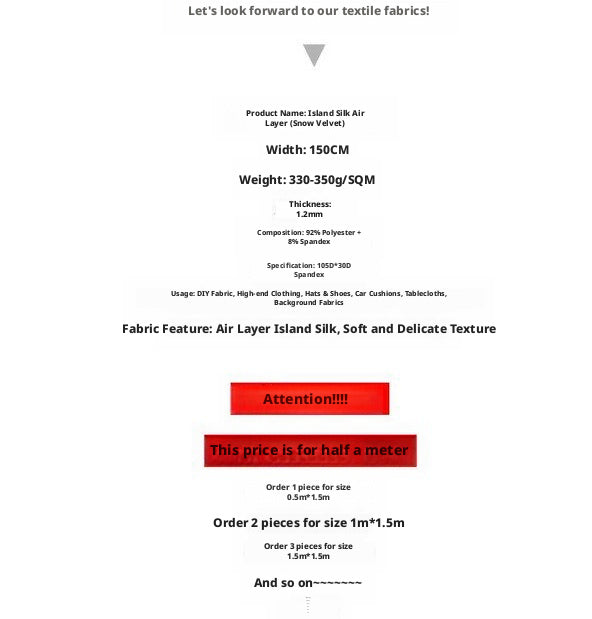 Let's look forward to our textile fabrics!

Product Name: Island Silk Air Layer (Snow Velvet)

Width: 150CM

Weight: 330-350g/SQM

Thickness: 1.2mm

Composition: 92% Polyester + 8% Spandex

Specification: 105D*30D Spandex

Usage: DIY Fabric, High-end Clothing, Hats & Shoes, Car Cushions, Tablecloths, Background Fabrics

Fabric Feature: Air Layer Island Silk, Soft and Delicate Texture

Attention!!!!

This price is for half a meter

Order 1 piece for size 0.5m*1.5m

Order 2 pieces for size 1m*1.5m

Order 3 pieces for size 1.5m*1.5m

And so on~~~~~~~